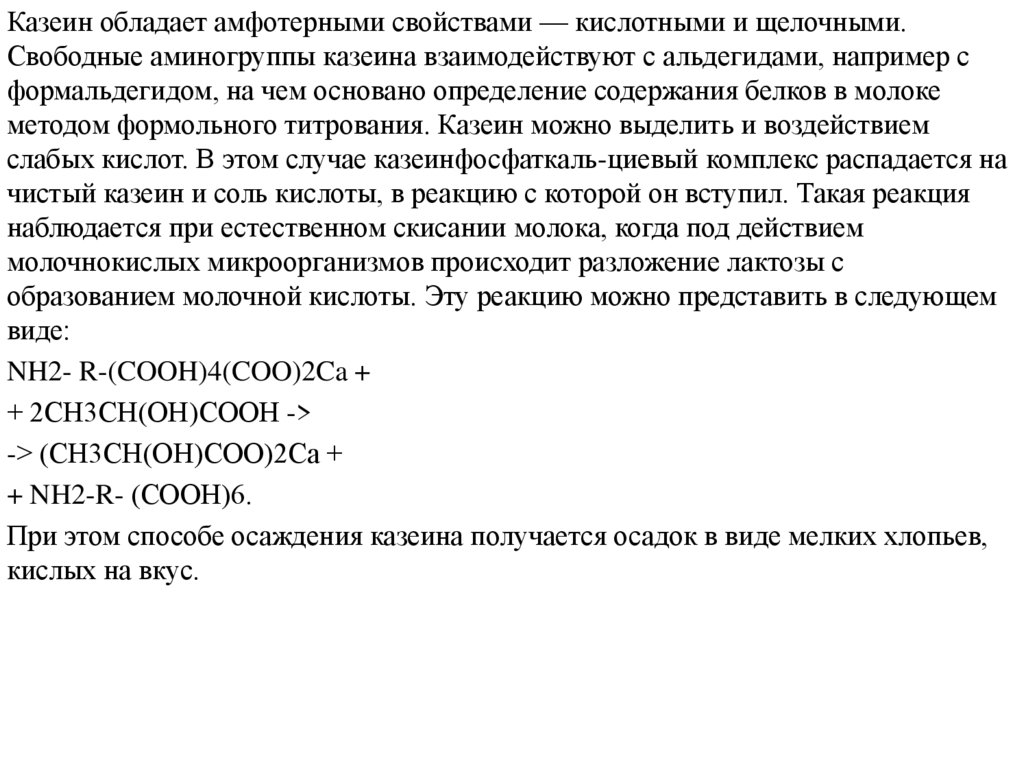 Казеин обладает амфотерными свойствами — кислотными и щелочными. Свободные аминогруппы казеина взаимодействуют с альдегидами, например с формальдегидом, на чем основано определение содержания белков в молоке методом формольного титрования. Казеин можно выделить и воздействием слабых кислот. В этом случае казеинфосфаткаль-циевый комплекс распадается на чистый казеин и соль кислоты, в реакцию с которой он вступил. Такая реакция наблюдается при естественном скисании молока, когда под действием молочнокислых микроорганизмов происходит разложение лактозы с образованием молочной кислоты. Эту реакцию можно представить в следующем виде:

NH2- R-(COOH)4(COO)2Ca +

+ 2CH3CH(OH)COOH ->

-> (CH3CH(OH)COO)2Ca +

+ NH2-R- (COOH)6.

При этом способе осаждения казеина получается осадок в виде мелких хлопьев, кислых на вкус.